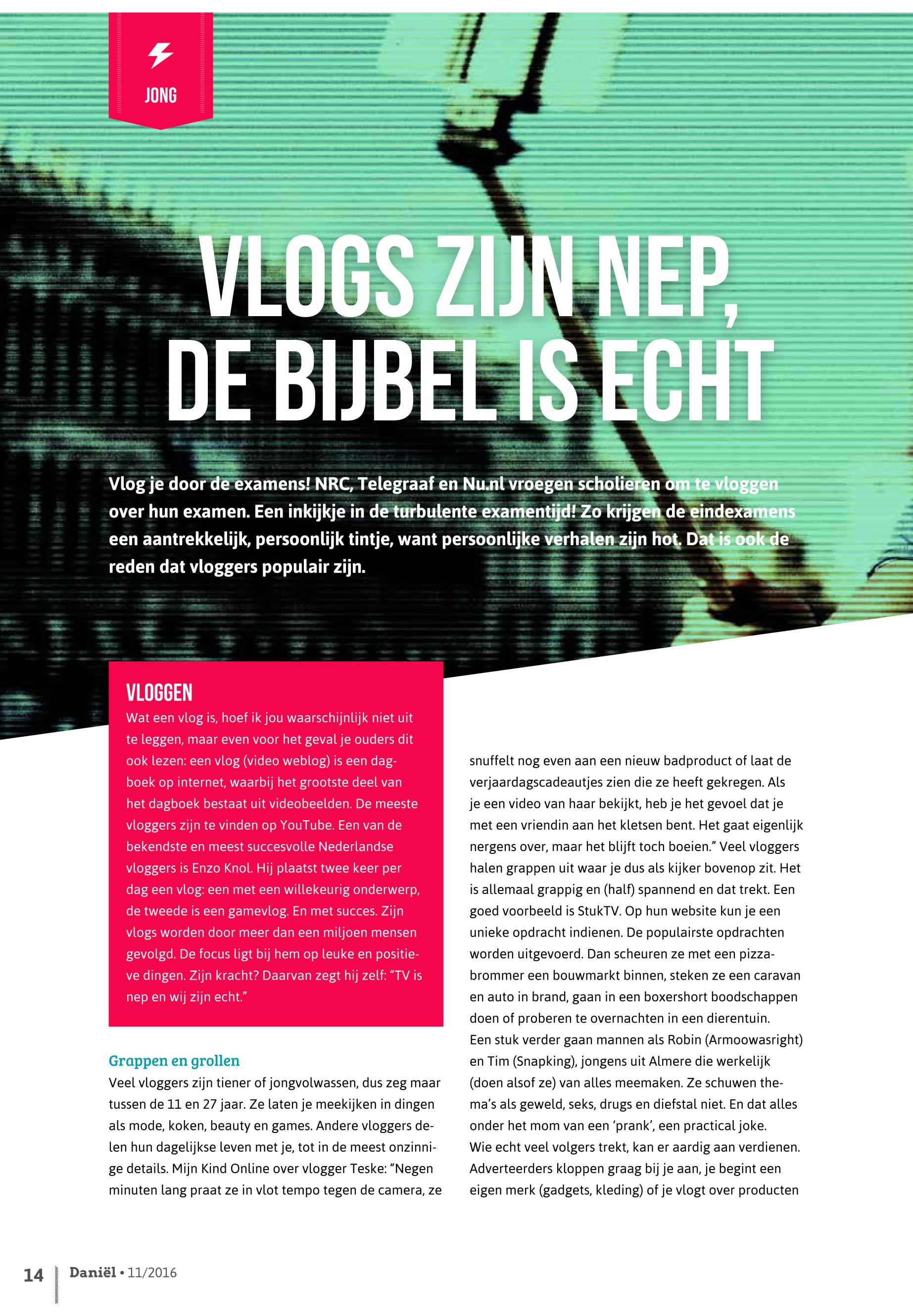 JONG

VLOGS ZIJN NEP, DE BIJBEL IS ECHT

Vlog je door de examens! NRC, Telegraaf en Nu.nl vroegen scholieren om te vloggen over hun examen. Een inkijkje in de turbulente examentijd! Zo krijgen de eindexamens een aantrekkelijk, persoonlijk tintje, want persoonlijke verhalen zijn hot. Dat is ook de reden dat vloggers populair zijn.

VLOGGEN
Wat een vlog is, hoef ik jou waarschijnlijk niet uit te leggen, maar even voor het geval je ouders dit ook lezen: een vlog (video weblog) is een dagboek op internet, waarbij het grootste deel van het dagboek bestaat uit videobeelden. De meeste vloggers zijn te vinden op YouTube. Een van de bekendste en meest succesvolle Nederlandse vloggers is Enzo Knol. Hij plaatst twee keer per dag een vlog: een met een willekeurig onderwerp, de tweede is een gamevlog. En met succes. Zijn vlogs worden door meer dan een miljoen mensen gevolgd. De focus ligt bij hem op leuke en positieve dingen. Zijn kracht? Daarvan zegt hij zelf: “TV is nep en wij zijn echt.”

Grappen en grollen
Veel vloggers zijn tiener of jongvolwassen, dus zeg maar tussen de 11 en 27 jaar. Ze laten je meekijken in dingen als mode, koken, beauty en games. Andere vloggers delen hun dagelijkse leven met je, tot in de meest onzinnige details. Mijn Kind Online over vlogger Teske: “Negen minuten lang praat ze in vlot tempo tegen de camera, ze snuffelt nog even aan een nieuw badproduct of laat de verjaardagscadeautjes zien die ze heeft gekregen. Als je een video van haar bekijkt, heb je het gevoel dat je met een vriendin aan het kletsen bent. Het gaat eigenlijk nergens over, maar het blijft toch boeien.” Veel vloggers halen grappen uit waar je dus als kijker bovenop zit. Het is allemaal grappig en (half) spannend en dat trekt. Een goed voorbeeld is StukTV. Op hun website kun je een unieke opdracht indienen. De populairste opdrachten worden uitgevoerd. Dan scheuren ze met een pizzabrommer een bouwmarkt binnen, steken ze een caravan en auto in brand, gaan in een boxershort boodschappen doen of proberen te overnachten in een dierentuin.
Een stuk verder gaan mannen als Robin (Armoowasright) en Tim (Snapking), jongens uit Almere die werkelijk (doen alsof ze) van alles meemaken. Ze schuwen thema’s als geweld, seks, drugs en diefstal niet. En dat alles onder het mom van een ‘prank’, een practical joke.
Wie echt veel volgers trekt, kan er aardig aan verdienen. Adverteerders kloppen graag bij je aan, je begint een eigen merk (gadgets, kleding) of je vlogt over producten

14 Daniël • 11/2016